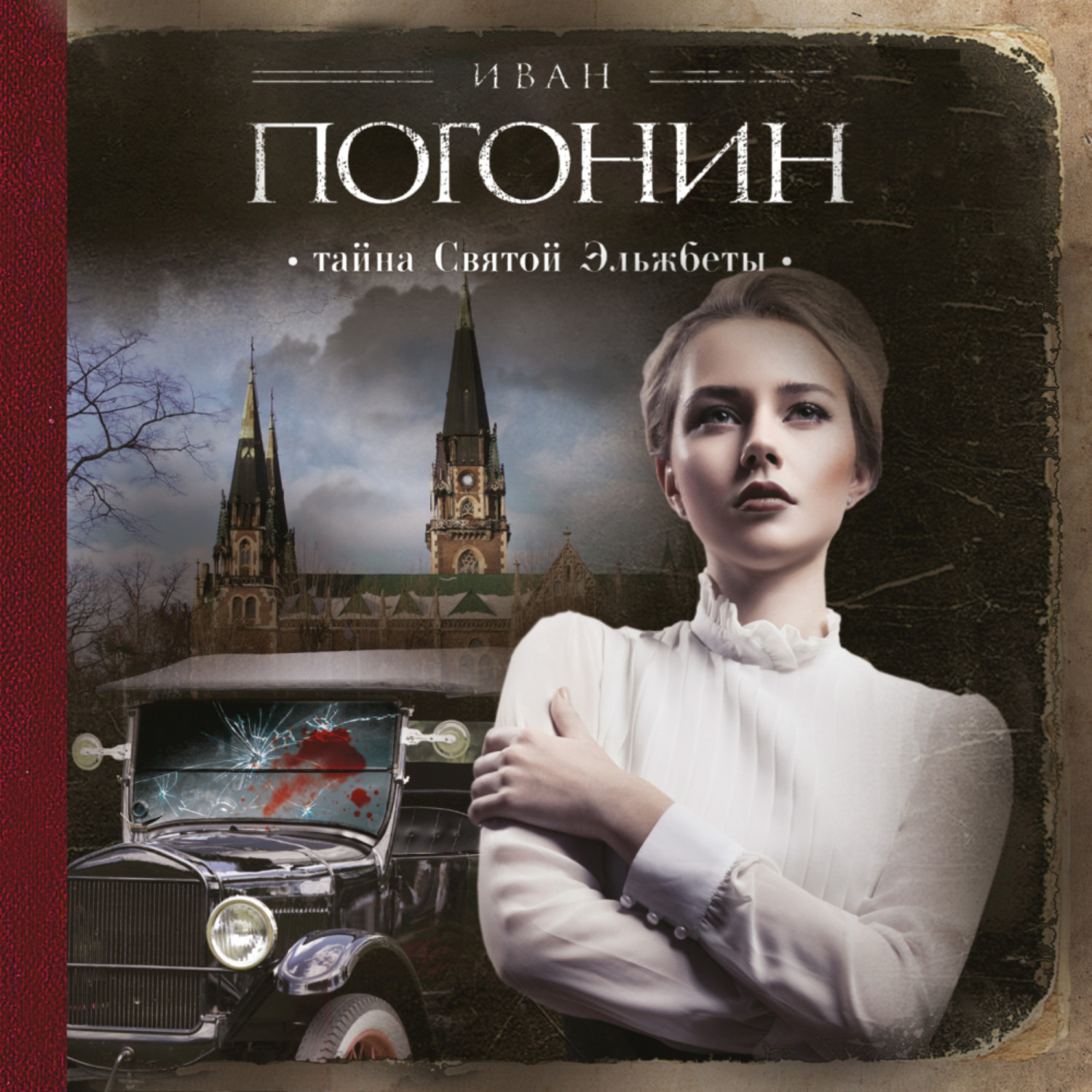 ИВАН
ПОГОНИН
• тайна Святой Эльжбеты •